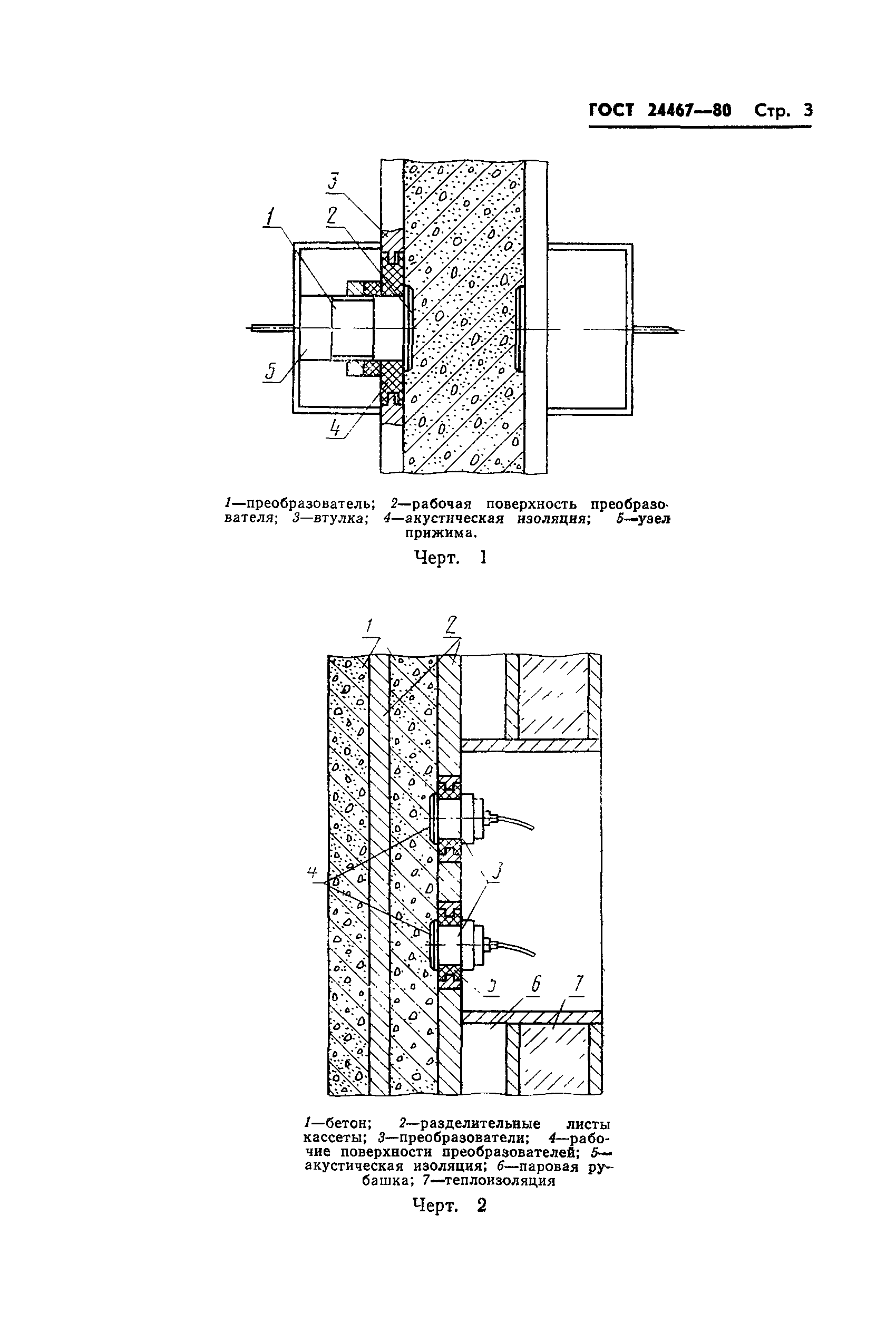 ГОСТ 24467—80 Стр. 3

3
2
1
5
4

1—преобразователь; 2—рабочая поверхность преобразователя; 3—втулка; 4—акустическая изоляция; 5—узел прижима.

Черт. 1

1
2
4
3
5
6
7

1—бетон; 2—разделительные листы кассеты; 3—преобразователи; 4—рабочие поверхности преобразователей; 5—акустическая изоляция; 6—паровая рубашка; 7—теплоизоляция

Черт. 2